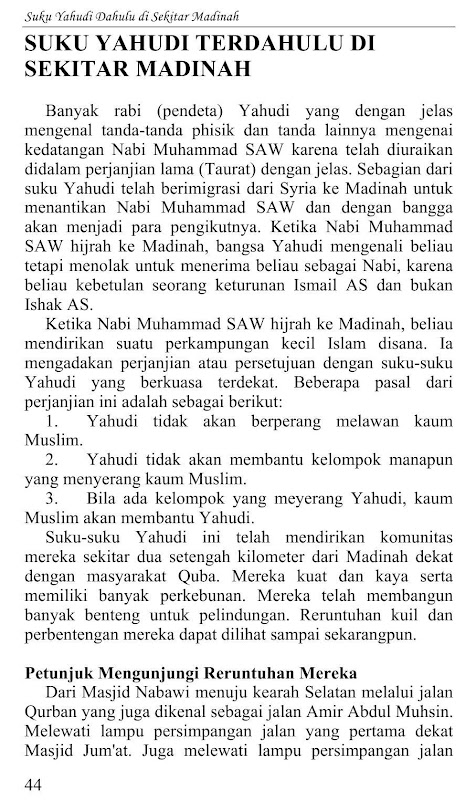 Suku Yahudi Dahulu di Sekitar Madinah

SUKU YAHUDI TERDAHULU DI SEKITAR MADINAH

Banyak rabi (pendeta) Yahudi yang dengan jelas mengenal tanda-tanda phisik dan tanda lainnya mengenai kedatangan Nabi Muhammad SAW karena telah diuraikan didalam perjanjian lama (Taurat) dengan jelas. Sebagian dari suku Yahudi telah berimigrasi dari Syria ke Madinah untuk menantikan Nabi Muhammad SAW dan dengan bangga akan menjadi para pengikutnya. Ketika Nabi Muhammad SAW hijrah ke Madinah, bangsa Yahudi mengenali beliau tetapi menolak untuk menerima beliau sebagai Nabi, karena beliau kebetulan seorang keturunan Ismail AS dan bukan Ishak AS.

Ketika Nabi Muhammad SAW hijrah ke Madinah, beliau mendirikan suatu perkampungan kecil Islam disana. Ia mengadakan perjanjian atau persetujuan dengan suku-suku Yahudi yang berkuasa terdekat. Beberapa pasal dari perjanjian ini adalah sebagai berikut:

1. Yahudi tidak akan berperang melawan kaum Muslim.

2. Yahudi tidak akan membantu kelompok manapun yang menyerang kaum Muslim.

3. Bila ada kelompok yang meyerang Yahudi, kaum Muslim akan membantu Yahudi.

Suku-suku Yahudi ini telah mendirikan komunitas mereka sekitar dua setengah kilometer dari Madinah dekat dengan masyarakat Quba. Mereka kuat dan kaya serta memiliki banyak perkebunan. Mereka telah membangun banyak benteng untuk pelindungan. Reruntuhan kuil dan perbentengan mereka dapat dilihat sampai sekarangpun.

Petunjuk Mengunjungi Reruntuhan Mereka

Dari Masjid Nabawi menuju kearah Selatan melalui jalan Qurban yang juga dikenal sebagai jalan Amir Abdul Muhsin. Melewati lampu persimpangan jalan yang pertama dekat Masjid Jum'at. Juga melewati lampu persimpangan jalan

44